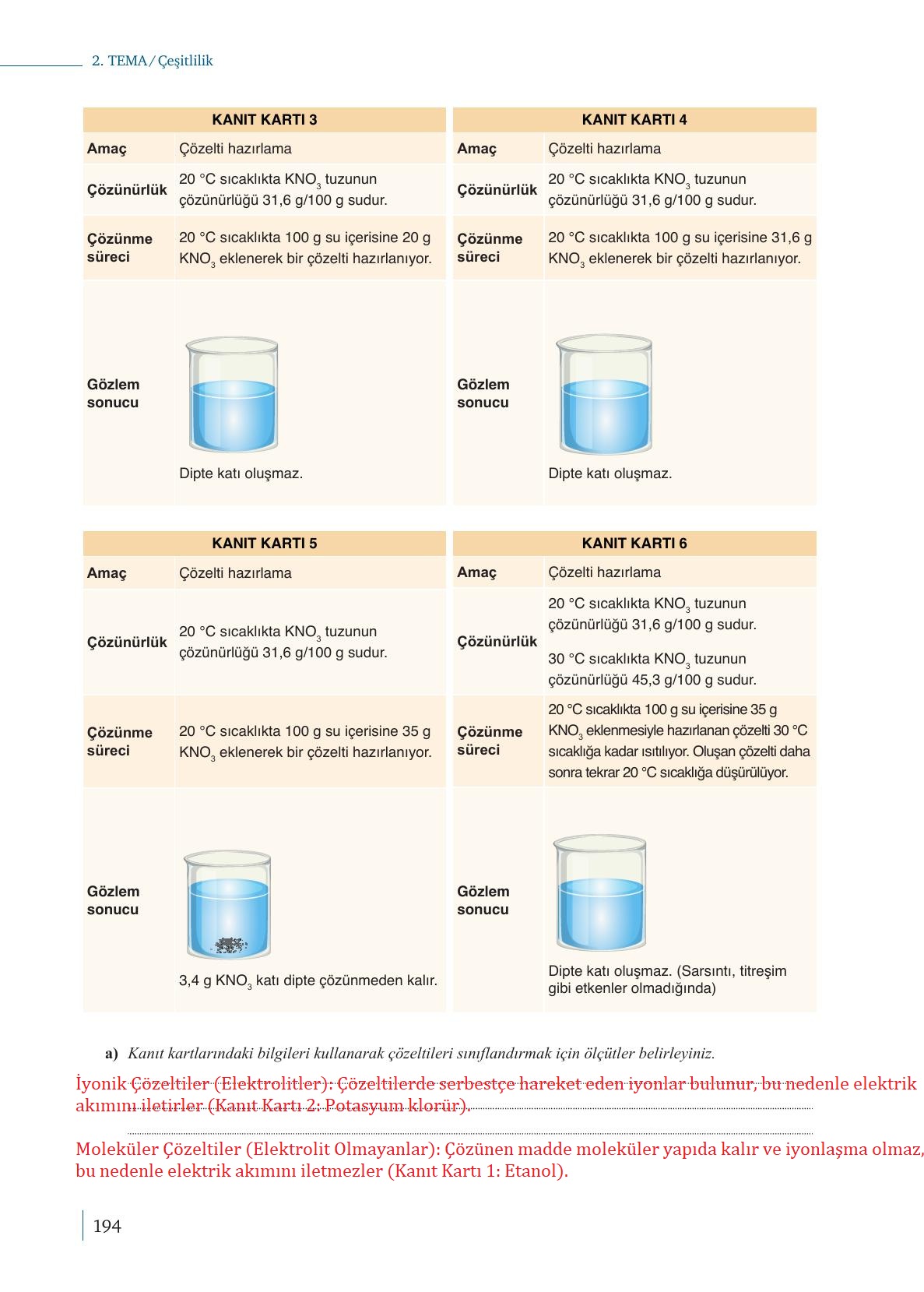 2. TEMA / Çeşitlilik

| KANIT KARTI 3 | |
|---|---|
| Amaç | Çözelti hazırlama |
| Çözünürlük | 20 °C sıcaklıkta $KNO_3$ tuzunun çözünürlüğü 31,6 g/100 g sudur. |
| Çözünme süreci | 20 °C sıcaklıkta 100 g su içerisine 20 g $KNO_3$ eklenerek bir çözelti hazırlanıyor. |
| Gözlem sonucu | Dipte katı oluşmaz. |

| KANIT KARTI 4 | |
|---|---|
| Amaç | Çözelti hazırlama |
| Çözünürlük | 20 °C sıcaklıkta $KNO_3$ tuzunun çözünürlüğü 31,6 g/100 g sudur. |
| Çözünme süreci | 20 °C sıcaklıkta 100 g su içerisine 31,6 g $KNO_3$ eklenerek bir çözelti hazırlanıyor. |
| Gözlem sonucu | Dipte katı oluşmaz. |

| KANIT KARTI 5 | |
|---|---|
| Amaç | Çözelti hazırlama |
| Çözünürlük | 20 °C sıcaklıkta $KNO_3$ tuzunun çözünürlüğü 31,6 g/100 g sudur. |
| Çözünme süreci | 20 °C sıcaklıkta 100 g su içerisine 35 g $KNO_3$ eklenerek bir çözelti hazırlanıyor. |
| Gözlem sonucu | 3,4 g $KNO_3$ katı dipte çözünmeden kalır. |

| KANIT KARTI 6 | |
|---|---|
| Amaç | Çözelti hazırlama |
| Çözünürlük | 20 °C sıcaklıkta $KNO_3$ tuzunun çözünürlüğü 31,6 g/100 g sudur. 30 °C sıcaklıkta $KNO_3$ tuzunun çözünürlüğü 45,3 g/100 g sudur. |
| Çözünme süreci | 20 °C sıcaklıkta 100 g su içerisine 35 g $KNO_3$ eklenmesiyle hazırlanan çözelti 30 °C sıcaklığa kadar ısıtılıyor. Oluşan çözelti daha sonra tekrar 20 °C sıcaklığa düşürülüyor. |
| Gözlem sonucu | Dipte katı oluşmaz. (Sarsıntı, titreşim gibi etkenler olmadığında) |

a) Kanıt kartlarındaki bilgileri kullanarak çözeltileri sınıflandırmak için ölçütler belirleyiniz.

İyonik Çözeltiler (Elektrolitler): Çözeltilerde serbestçe hareket eden iyonlar bulunur, bu nedenle elektrik akımını iletirler (Kanıt Kartı 2: Potasyum klorür).

Moleküler Çözeltiler (Elektrolit Olmayanlar): Çözünen madde moleküler yapıda kalır ve iyonlaşma olmaz, bu nedenle elektrik akımını iletmezler (Kanıt Kartı 1: Etanol).

194